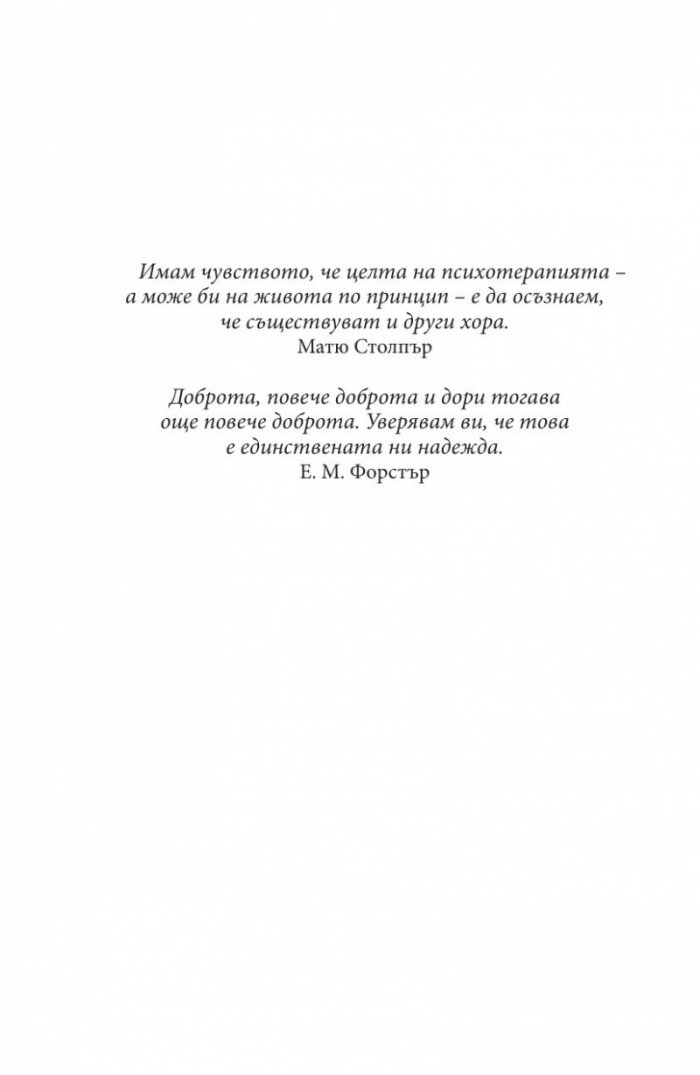 Имам чувството, че целта на психотерапията – а може би на живота по принцип – е да осъзнаем, че съществуват и други хора.
Матю Столпър

Доброта, повече доброта и дори тогава още повече доброта. Уверявам ви, че това е единствената ни надежда.
Е. М. Форстър